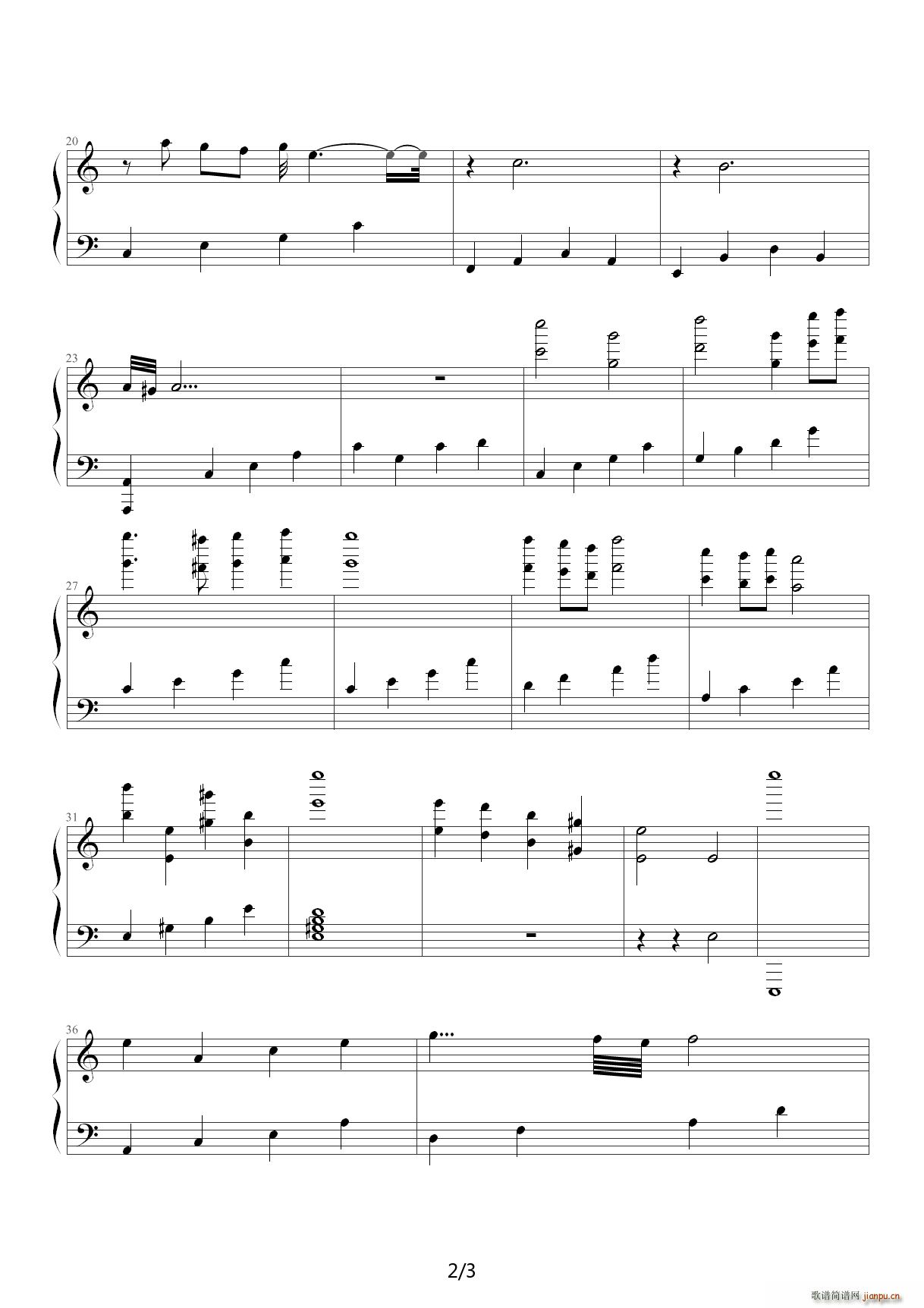 20

23

27

31

36

2/3

歌谱简谱网 jianpu.cn